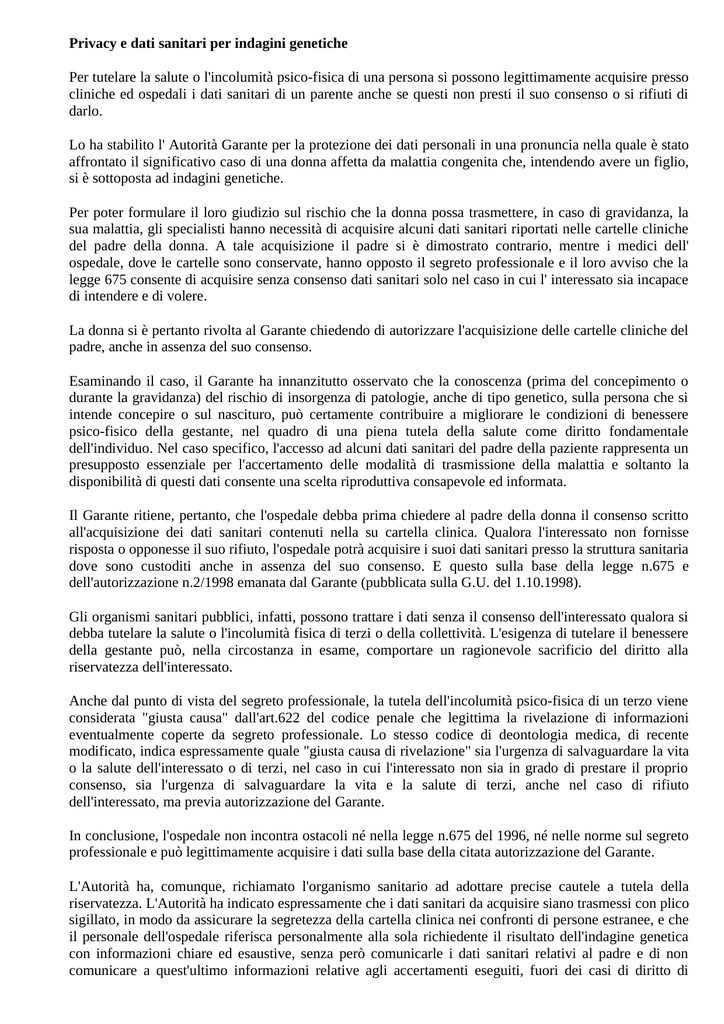 Privacy e dati sanitari per indagini genetiche

Per tutelare la salute o l'incolumità psico-fisica di una persona si possono legittimamente acquisire presso cliniche ed ospedali i dati sanitari di un parente anche se questi non presti il suo consenso o si rifiuti di darlo.

Lo ha stabilito l' Autorità Garante per la protezione dei dati personali in una pronuncia nella quale è stato affrontato il significativo caso di una donna affetta da malattia congenita che, intendendo avere un figlio, si è sottoposta ad indagini genetiche.

Per poter formulare il loro giudizio sul rischio che la donna possa trasmettere, in caso di gravidanza, la sua malattia, gli specialisti hanno necessità di acquisire alcuni dati sanitari riportati nelle cartelle cliniche del padre della donna. A tale acquisizione il padre si è dimostrato contrario, mentre i medici dell' ospedale, dove le cartelle sono conservate, hanno opposto il segreto professionale e il loro avviso che la legge 675 consente di acquisire senza consenso dati sanitari solo nel caso in cui l' interessato sia incapace di intendere e di volere.

La donna si è pertanto rivolta al Garante chiedendo di autorizzare l'acquisizione delle cartelle cliniche del padre, anche in assenza del suo consenso.

Esaminando il caso, il Garante ha innanzitutto osservato che la conoscenza (prima del concepimento o durante la gravidanza) del rischio di insorgenza di patologie, anche di tipo genetico, sulla persona che si intende concepire o sul nascituro, può certamente contribuire a migliorare le condizioni di benessere psico-fisico della gestante, nel quadro di una piena tutela della salute come diritto fondamentale dell'individuo. Nel caso specifico, l'accesso ad alcuni dati sanitari del padre della paziente rappresenta un presupposto essenziale per l'accertamento delle modalità di trasmissione della malattia e soltanto la disponibilità di questi dati consente una scelta riproduttiva consapevole ed informata.

Il Garante ritiene, pertanto, che l'ospedale debba prima chiedere al padre della donna il consenso scritto all'acquisizione dei dati sanitari contenuti nella su cartella clinica. Qualora l'interessato non fornisse risposta o opponesse il suo rifiuto, l'ospedale potrà acquisire i suoi dati sanitari presso la struttura sanitaria dove sono custoditi anche in assenza del suo consenso. E questo sulla base della legge n.675 e dell'autorizzazione n.2/1998 emanata dal Garante (pubblicata sulla G.U. del 1.10.1998).

Gli organismi sanitari pubblici, infatti, possono trattare i dati senza il consenso dell'interessato qualora si debba tutelare la salute o l'incolumità fisica di terzi o della collettività. L'esigenza di tutelare il benessere della gestante può, nella circostanza in esame, comportare un ragionevole sacrificio del diritto alla riservatezza dell'interessato.

Anche dal punto di vista del segreto professionale, la tutela dell'incolumità psico-fisica di un terzo viene considerata "giusta causa" dall'art.622 del codice penale che legittima la rivelazione di informazioni eventualmente coperte da segreto professionale. Lo stesso codice di deontologia medica, di recente modificato, indica espressamente quale "giusta causa di rivelazione" sia l'urgenza di salvaguardare la vita o la salute dell'interessato o di terzi, nel caso in cui l'interessato non sia in grado di prestare il proprio consenso, sia l'urgenza di salvaguardare la vita e la salute di terzi, anche nel caso di rifiuto dell'interessato, ma previa autorizzazione del Garante.

In conclusione, l'ospedale non incontra ostacoli né nella legge n.675 del 1996, né nelle norme sul segreto professionale e può legittimamente acquisire i dati sulla base della citata autorizzazione del Garante.

L'Autorità ha, comunque, richiamato l'organismo sanitario ad adottare precise cautele a tutela della riservatezza. L'Autorità ha indicato espressamente che i dati sanitari da acquisire siano trasmessi con plico sigillato, in modo da assicurare la segretezza della cartella clinica nei confronti di persone estranee, e che il personale dell'ospedale riferisca personalmente alla sola richiedente il risultato dell'indagine genetica con informazioni chiare ed esaustive, senza però comunicarle i dati sanitari relativi al padre e di non comunicare a quest'ultimo informazioni relative agli accertamenti eseguiti, fuori dei casi di diritto di